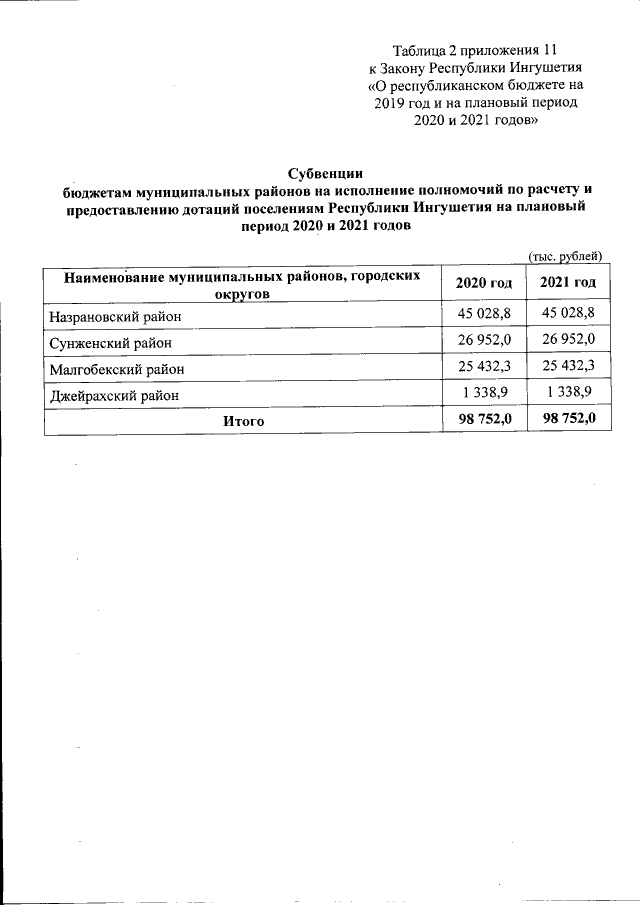 Таблица 2 приложения 11
к Закону Республики Ингушетия
«О республиканском бюджете на 2019 год и на плановый период 2020 и 2021 годов»

Субвенции
бюджетам муниципальных районов на исполнение полномочий по расчету и предоставлению дотаций поселениям Республики Ингушетия на плановый период 2020 и 2021 годов

(тыс. рублей)

| Наименование муниципальных районов, городских округов | 2020 год | 2021 год |
|---|---|---|
| Назрановский район | 45 028,8 | 45 028,8 |
| Сунженский район | 26 952,0 | 26 952,0 |
| Малгобекский район | 25 432,3 | 25 432,3 |
| Джейрахский район | 1 338,9 | 1 338,9 |
| Итого | 98 752,0 | 98 752,0 |